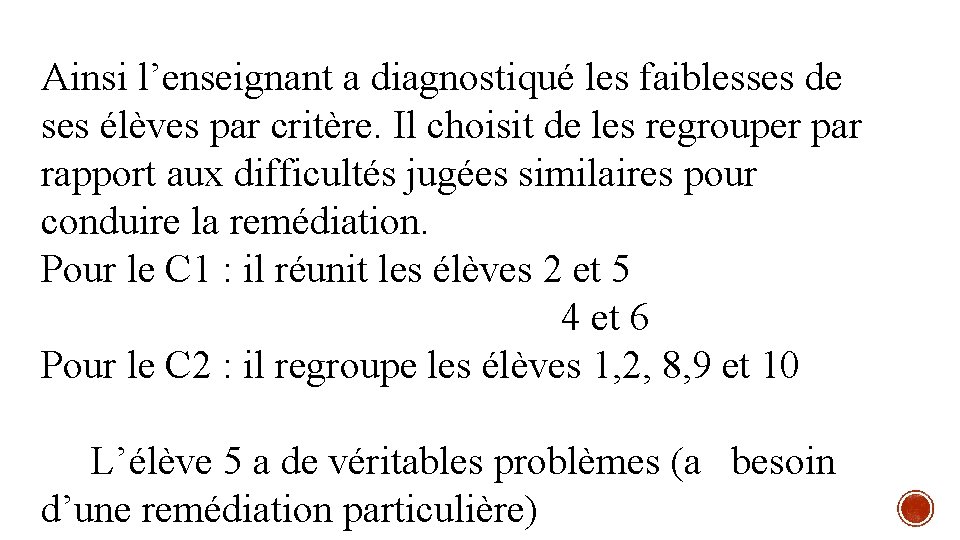 Ainsi l’enseignant a diagnostiqué les faiblesses de ses élèves par critère. Il choisit de les regrouper par rapport aux difficultés jugées similaires pour conduire la remédiation.
Pour le C1 : il réunit les élèves 2 et 5
4 et 6
Pour le C2 : il regroupe les élèves 1,2, 8,9 et 10

L’élève 5 a de véritables problèmes (a besoin d’une remédiation particulière)